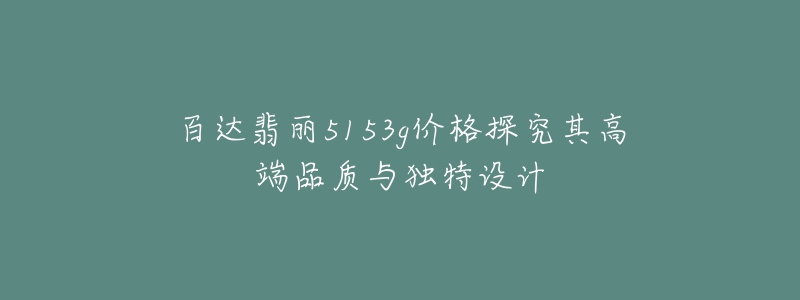 百达翡丽5153g价格探究其高端品质与独特设计